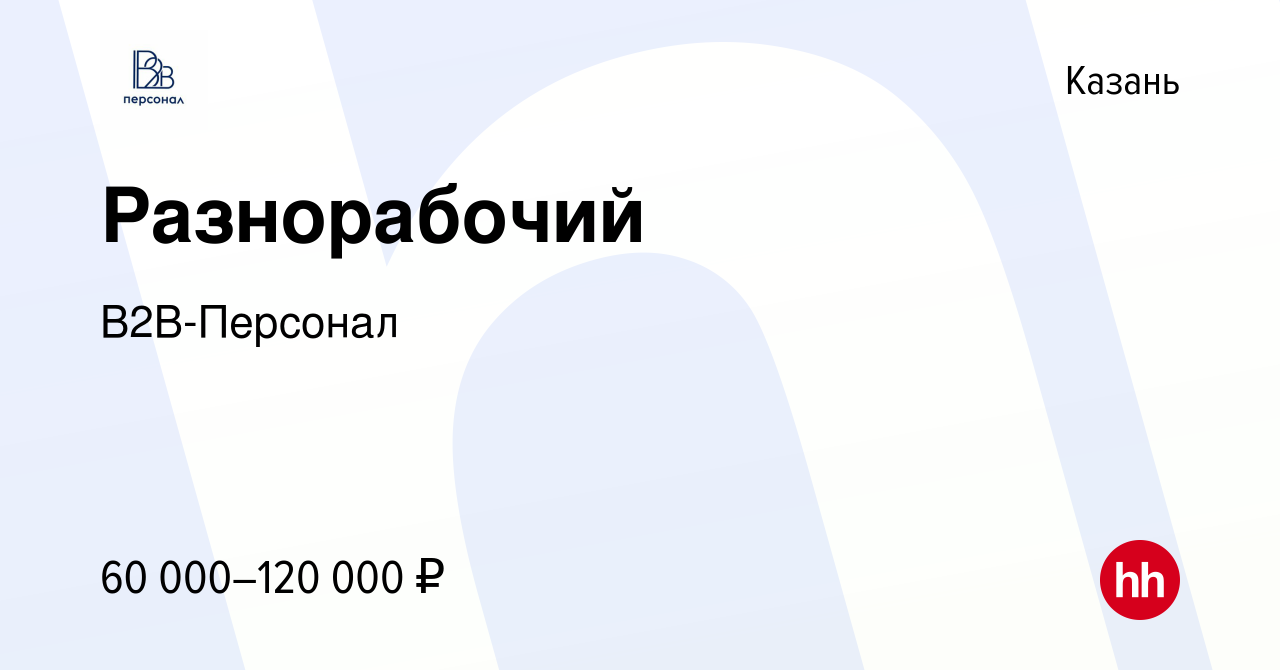 B2B
персонал

Казань

Разнорабочий

B2B-Персонал

60 000–120 000 ₽

hh